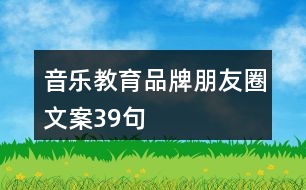 音乐教育品牌朋友圈文案39句